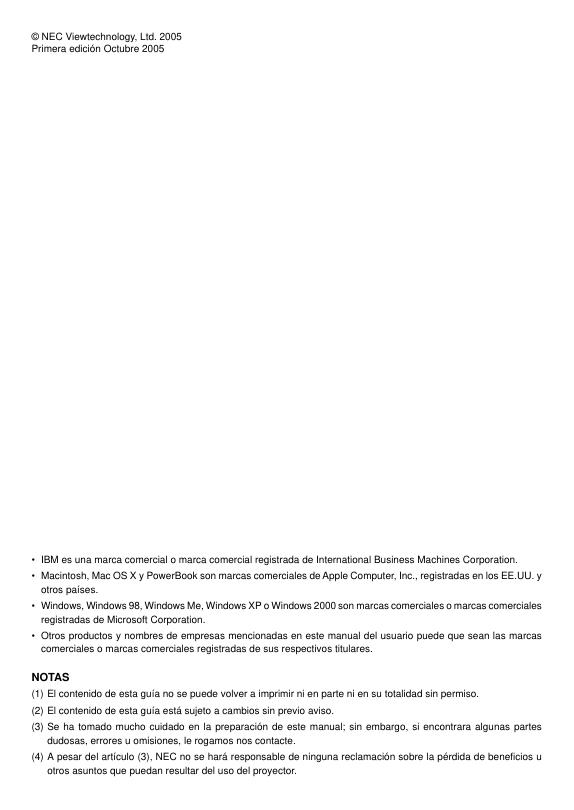 © NEC Viewtechnology, Ltd. 2005
Primera edición Octubre 2005

• IBM es una marca comercial o marca comercial registrada de International Business Machines Corporation.
• Macintosh, Mac OS X y PowerBook son marcas comerciales de Apple Computer, Inc., registradas en los EE.UU. y otros países.
• Windows, Windows 98, Windows Me, Windows XP o Windows 2000 son marcas comerciales o marcas comerciales registradas de Microsoft Corporation.
• Otros productos y nombres de empresas mencionadas en este manual del usuario puede que sean las marcas comerciales o marcas comerciales registradas de sus respectivos titulares.

NOTAS
(1) El contenido de esta guía no se puede volver a imprimir ni en parte ni en su totalidad sin permiso.
(2) El contenido de esta guía está sujeto a cambios sin previo aviso.
(3) Se ha tomado mucho cuidado en la preparación de este manual; sin embargo, si encontrara algunas partes dudosas, errores u omisiones, le rogamos nos contacte.
(4) A pesar del artículo (3), NEC no se hará responsable de ninguna reclamación sobre la pérdida de beneficios u otros asuntos que puedan resultar del uso del proyector.